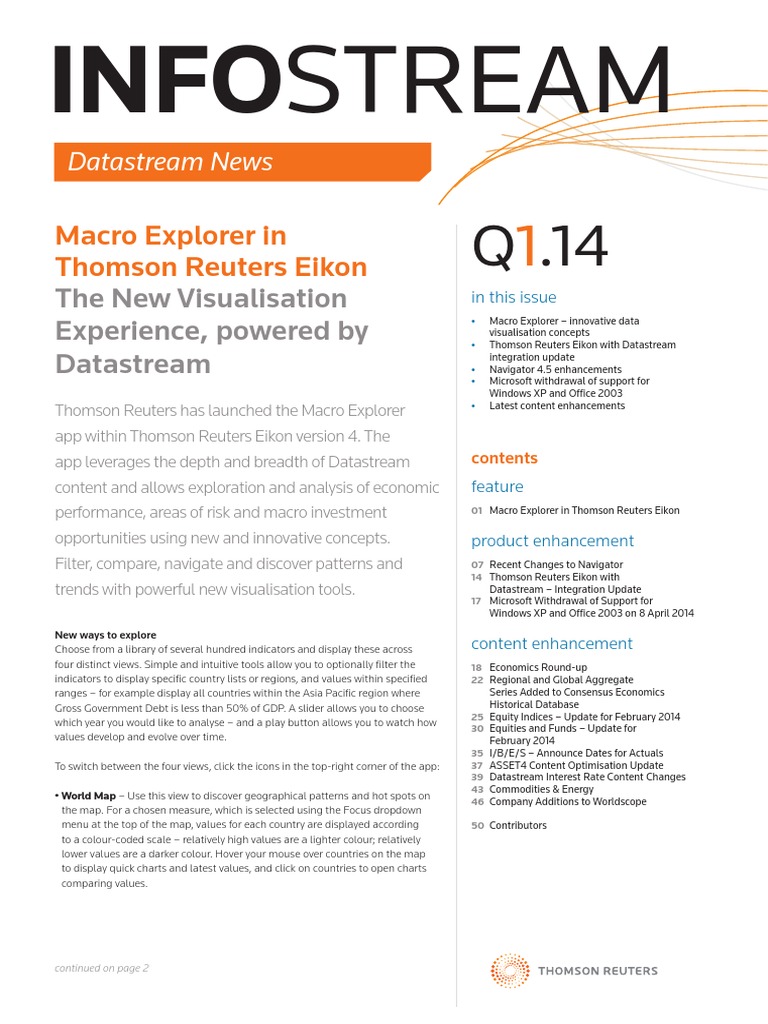 INFOSTREAM

Datastream News

Macro Explorer in Thomson Reuters Eikon
The New Visualisation Experience, powered by Datastream

Thomson Reuters has launched the Macro Explorer app within Thomson Reuters Eikon version 4. The app leverages the depth and breadth of Datastream content and allows exploration and analysis of economic performance, areas of risk and macro investment opportunities using new and innovative concepts. Filter, compare, navigate and discover patterns and trends with powerful new visualisation tools.

New ways to explore
Choose from a library of several hundred indicators and display these across four distinct views. Simple and intuitive tools allow you to optionally filter the indicators to display specific country lists or regions, and values within specified ranges – for example display all countries within the Asia Pacific region where Gross Government Debt is less than 50% of GDP. A slider allows you to choose which year you would like to analyse – and a play button allows you to watch how values develop and evolve over time.

To switch between the four views, click the icons in the top-right corner of the app:

• World Map – Use this view to discover geographical patterns and hot spots on the map. For a chosen measure, which is selected using the Focus dropdown menu at the top of the map, values for each country are displayed according to a colour-coded scale – relatively high values are a lighter colour; relatively lower values are a darker colour. Hover your mouse over countries on the map to display quick charts and latest values, and click on countries to open charts comparing values.

continued on page 2

Q1.14

in this issue
• Macro Explorer – innovative data visualisation concepts
• Thomson Reuters Eikon with Datastream integration update
• Navigator 4.5 enhancements
• Microsoft withdrawal of support for Windows XP and Office 2003
• Latest content enhancements

contents

feature
01 Macro Explorer in Thomson Reuters Eikon

product enhancement
07 Recent Changes to Navigator
14 Thomson Reuters Eikon with Datastream – Integration Update
17 Microsoft Withdrawal of Support for Windows XP and Office 2003 on 8 April 2014

content enhancement
18 Economics Round-up
22 Regional and Global Aggregate Series Added to Consensus Economics Historical Database
25 Equity Indices – Update for February 2014
30 Equities and Funds – Update for February 2014
35 I/B/E/S – Announce Dates for Actuals
37 ASSET4 Content Optimisation Update
39 Datastream Interest Rate Content Changes
43 Commodities & Energy
46 Company Additions to Worldscope

50 Contributors

THOMSON REUTERS